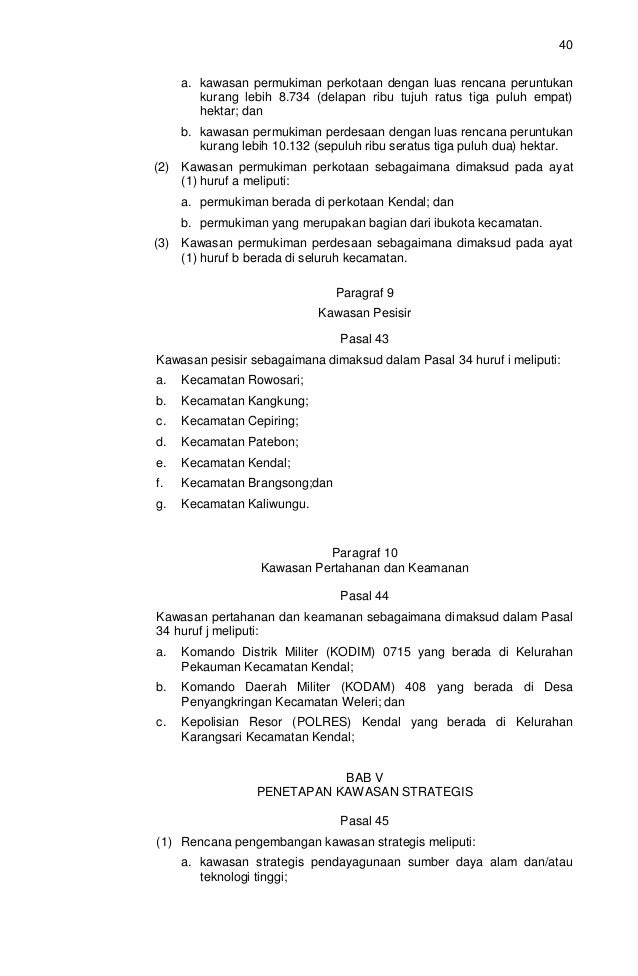 40

a. kawasan permukiman perkotaan dengan luas rencana peruntukan kurang lebih 8.734 (delapan ribu tujuh ratus tiga puluh empat) hektar; dan

b. kawasan permukiman perdesaan dengan luas rencana peruntukan kurang lebih 10.132 (sepuluh ribu seratus tiga puluh dua) hektar.

(2) Kawasan permukiman perkotaan sebagaimana dimaksud pada ayat (1) huruf a meliputi:

a. permukiman berada di perkotaan Kendal; dan

b. permukiman yang merupakan bagian dari ibukota kecamatan.

(3) Kawasan permukiman perdesaan sebagaimana dimaksud pada ayat (1) huruf b berada di seluruh kecamatan.

Paragraf 9
Kawasan Pesisir

Pasal 43

Kawasan pesisir sebagaimana dimaksud dalam Pasal 34 huruf i meliputi:

a. Kecamatan Rowosari;

b. Kecamatan Kangkung;

c. Kecamatan Cepiring;

d. Kecamatan Patebon;

e. Kecamatan Kendal;

f. Kecamatan Brangsong;dan

g. Kecamatan Kaliwungu.

Paragraf 10
Kawasan Pertahanan dan Keamanan

Pasal 44

Kawasan pertahanan dan keamanan sebagaimana dimaksud dalam Pasal 34 huruf j meliputi:

a. Komando Distrik Militer (KODIM) 0715 yang berada di Kelurahan Pekauman Kecamatan Kendal;

b. Komando Daerah Militer (KODAM) 408 yang berada di Desa Penyangkringan Kecamatan Weleri; dan

c. Kepolisian Resor (POLRES) Kendal yang berada di Kelurahan Karangsari Kecamatan Kendal;

BAB V
PENETAPAN KAWASAN STRATEGIS

Pasal 45

(1) Rencana pengembangan kawasan strategis meliputi:

a. kawasan strategis pendayagunaan sumber daya alam dan/atau teknologi tinggi;